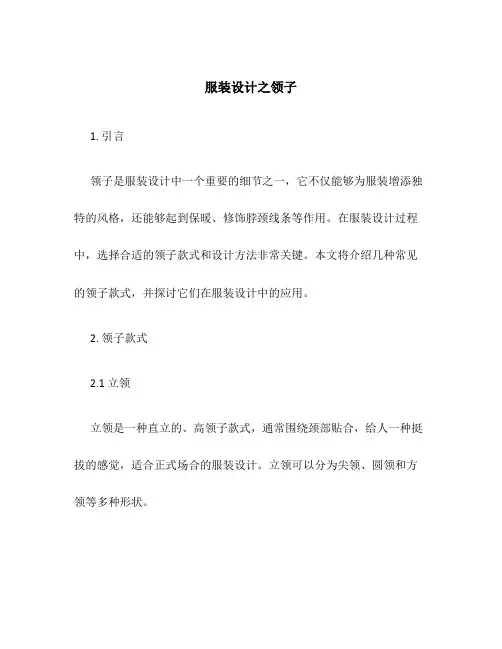 服装设计之领子

1. 引言

领子是服装设计中一个重要的细节之一，它不仅能够为服装增添独特的风格，还能够起到保暖、修饰脖颈线条等作用。在服装设计过程中，选择合适的领子款式和设计方法非常关键。本文将介绍几种常见的领子款式，并探讨它们在服装设计中的应用。

2. 领子款式

2.1 立领

立领是一种直立的、高领子款式，通常围绕颈部贴合，给人一种挺拔的感觉，适合正式场合的服装设计。立领可以分为尖领、圆领和方领等多种形状。